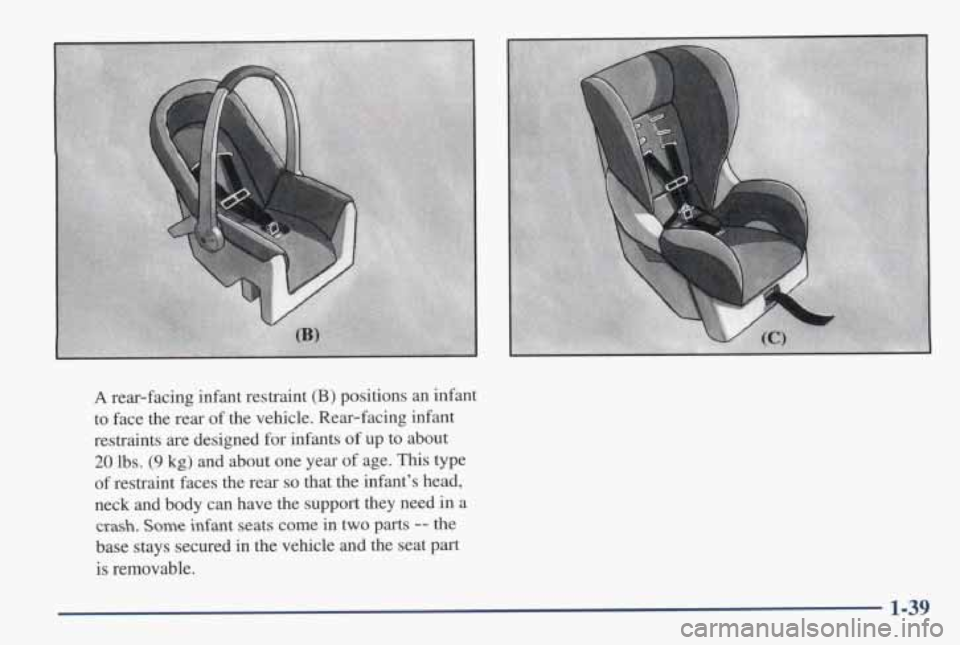 (B)

(C)

A rear-facing infant restraint (B) positions an infant to face the rear of the vehicle. Rear-facing infant restraints are designed for infants of up to about 20 lbs. (9 kg) and about one year of age. This type of restraint faces the rear so that the infant's head, neck and body can have the support they need in a crash. Some infant seats come in two parts -- the base stays secured in the vehicle and the seat part is removable.

1-39

carmanualsonline.info